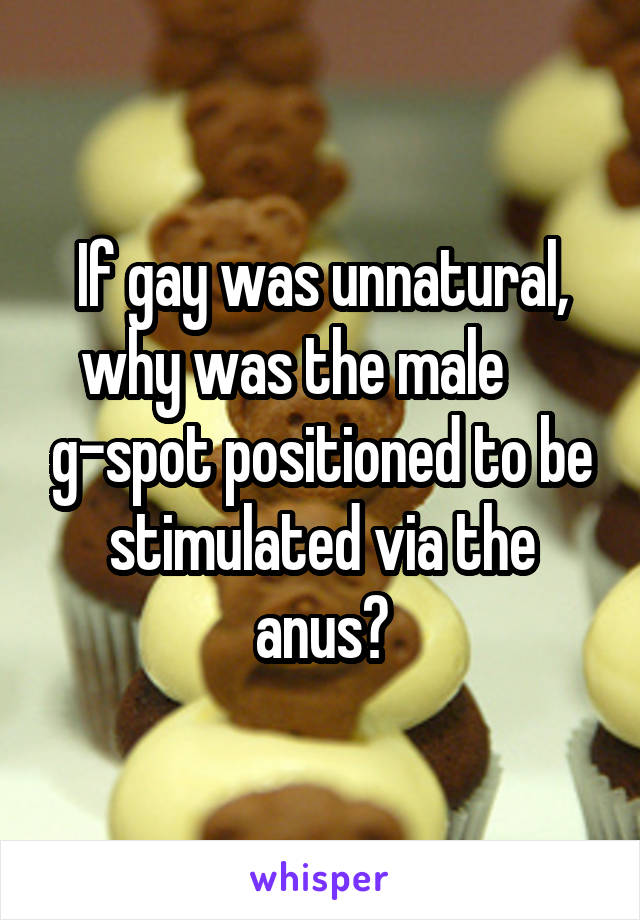 If gay was unnatural, why was the male g-spot positioned to be stimulated via the anus?

whisper